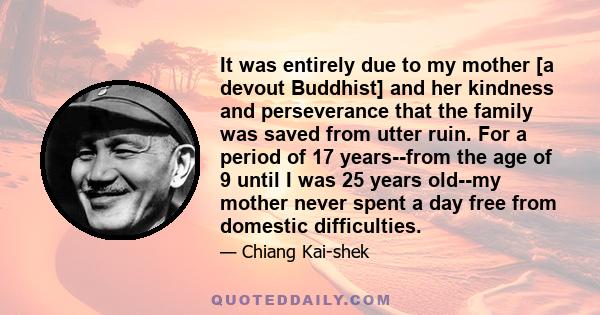 It was entirely due to my mother [a devout Buddhist] and her kindness and perseverance that the family was saved from utter ruin. For a period of 17 years--from the age of 9 until I was 25 years old--my mother never spent a day free from domestic difficulties.

— Chiang Kai-shek

QUOTEDDAILY.COM